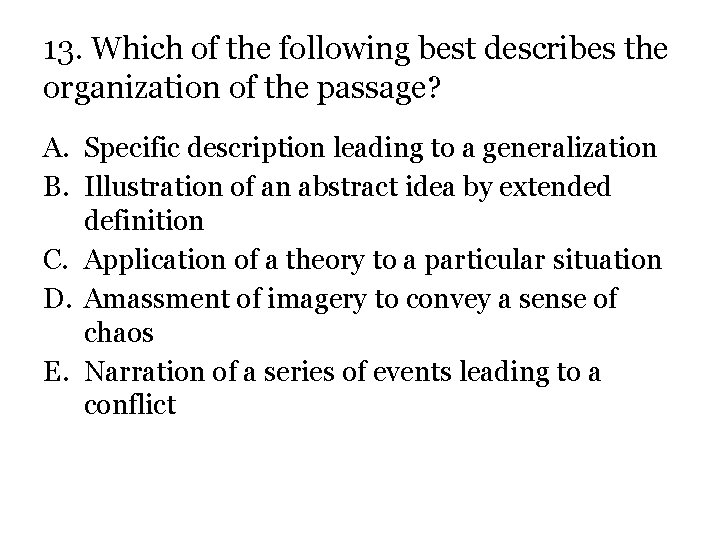 13. Which of the following best describes the organization of the passage?

A. Specific description leading to a generalization
B. Illustration of an abstract idea by extended definition
C. Application of a theory to a particular situation
D. Amassment of imagery to convey a sense of chaos
E. Narration of a series of events leading to a conflict